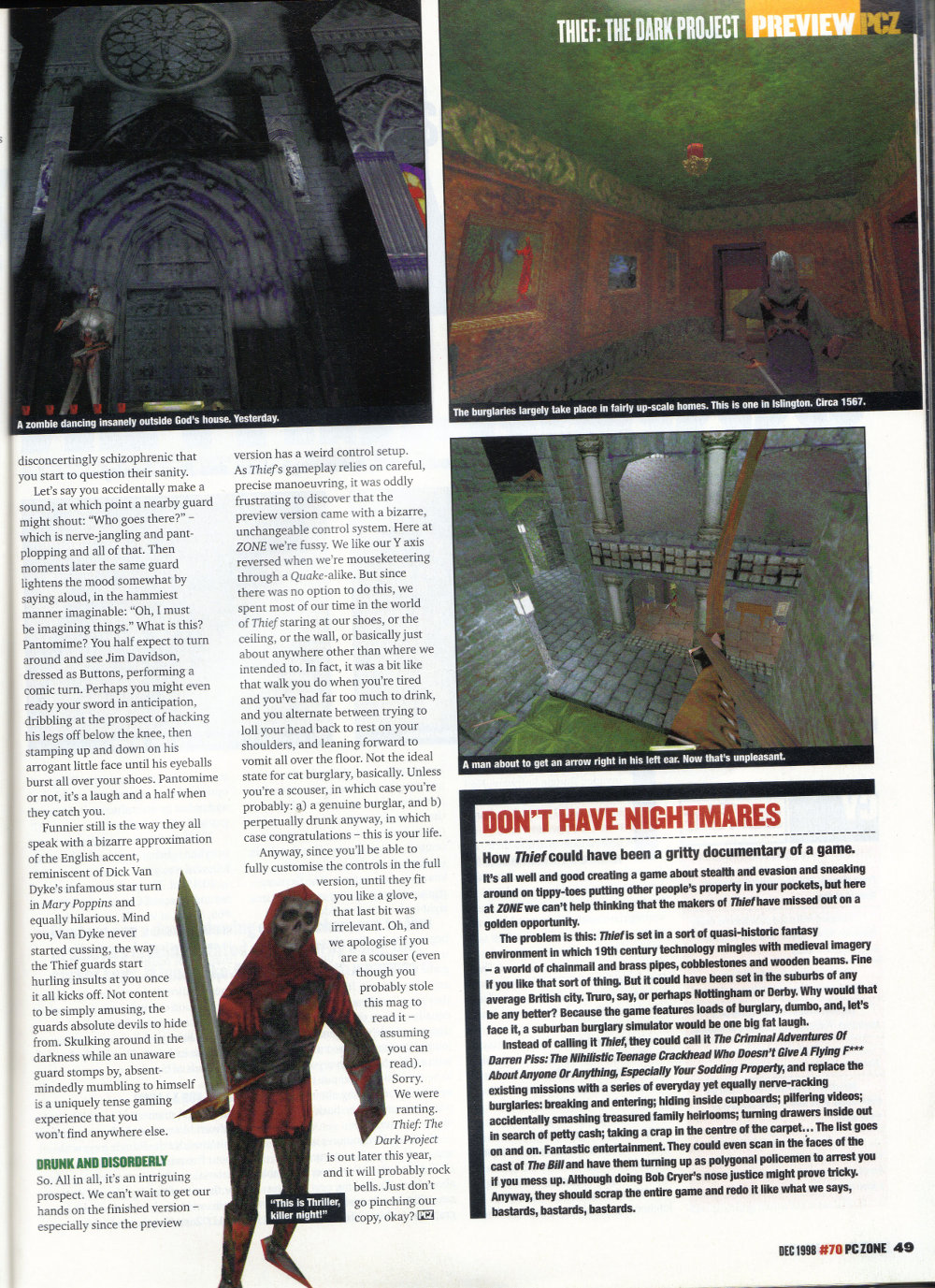 THIEF: THE DARK PROJECT PREVIEW PCZ

A zombie dancing insanely outside God's house. Yesterday.

The burglaries largely take place in fairly up-scale homes. This is one in Islington. Circa 1567.

disconcertingly schizophrenic that you start to question their sanity.

Let's say you accidentally make a sound, at which point a nearby guard might shout: "Who goes there?" – which is nerve-jangling and pant-plopping and all of that. Then moments later the same guard lightens the mood somewhat by saying aloud, in the hammiest manner imaginable: "Oh, I must be imagining things." What is this? Pantomime? You half expect to turn around and see Jim Davidson, dressed as Buttons, performing a comic turn. Perhaps you might even ready your sword in anticipation, dribbling at the prospect of hacking his legs off below the knee, then stamping up and down on his arrogant little face until his eyeballs burst all over your shoes. Pantomime or not, it's a laugh and a half when they catch you.

Funnier still is the way they all speak with a bizarre approximation of the English accent, reminiscent of Dick Van Dyke's infamous star turn in Mary Poppins and equally hilarious. Mind you, Van Dyke never started cussing, the way the Thief guards start hurling insults at you once it all kicks off. Not content to be simply amusing, the guards absolute devils to hide from. Skulking around in the darkness while an unaware guard stomps by, absent-mindedly mumbling to himself is a uniquely tense gaming experience that you won't find anywhere else.

DRUNK AND DISORDERLY

So. All in all, it's an intriguing prospect. We can't wait to get our hands on the finished version – especially since the preview version has a weird control setup. As Thief's gameplay relies on careful, precise manoeuvring, it was oddly frustrating to discover that the preview version came with a bizarre, unchangeable control system. Here at ZONE we're fussy. We like our Y axis reversed when we're mouseketeering through a Quake-alike. But since there was no option to do this, we spent most of our time in the world of Thief staring at our shoes, or the ceiling, or the wall, or basically just about anywhere other than where we intended to. In fact, it was a bit like that walk you do when you're tired and you've had far too much to drink, and you alternate between trying to loll your head back to rest on your shoulders, and leaning forward to vomit all over the floor. Not the ideal state for cat burglary, basically. Unless you're a scouser, in which case you're probably: a) a genuine burglar, and b) perpetually drunk anyway, in which case congratulations – this is your life.

Anyway, since you'll be able to fully customise the controls in the full version, until they fit you like a glove, that last bit was irrelevant. Oh, and we apologise if you are a scouser (even though you probably stole this mag to read it – assuming you can read). Sorry. We were ranting. Thief: The Dark Project is out later this year, and it will probably rock bells. Just don't go pinching our copy, okay? PCZ

"This is Thriller, killer night!"

A man about to get an arrow right in his left ear. Now that's unpleasant.

DON'T HAVE NIGHTMARES

How Thief could have been a gritty documentary of a game.

It's all well and good creating a game about stealth and evasion and sneaking around on tippy-toes putting other people's property in your pockets, but here at ZONE we can't help thinking that the makers of Thief have missed out on a golden opportunity.

The problem is this: Thief is set in a sort of quasi-historic fantasy environment in which 19th century technology mingles with medieval imagery – a world of chainmail and brass pipes, cobblestones and wooden beams. Fine if you like that sort of thing. But it could have been set in the suburbs of any average British city. Truro, say, or perhaps Nottingham or Derby. Why would that be any better? Because the game features loads of burglary, dumbo, and, let's face it, a suburban burglary simulator would be one big fat laugh.

Instead of calling it Thief, they could call it The Criminal Adventures Of Darren Piss: The Nihilistic Teenage Crackhead Who Doesn't Give A Flying F*** About Anyone Or Anything, Especially Your Sodding Property, and replace the existing missions with a series of everyday yet equally nerve-racking burglaries: breaking and entering; hiding inside cupboards; pilfering videos; accidentally smashing treasured family heirlooms; turning drawers inside out in search of petty cash; taking a crap in the centre of the carpet… The list goes on and on. Fantastic entertainment. They could even scan in the faces of the cast of The Bill and have them turning up as polygonal policemen to arrest you if you mess up. Although doing Bob Cryer's nose justice might prove tricky. Anyway, they should scrap the entire game and redo it like what we says, bastards, bastards, bastards.

DEC 1998 #70 PC ZONE 49